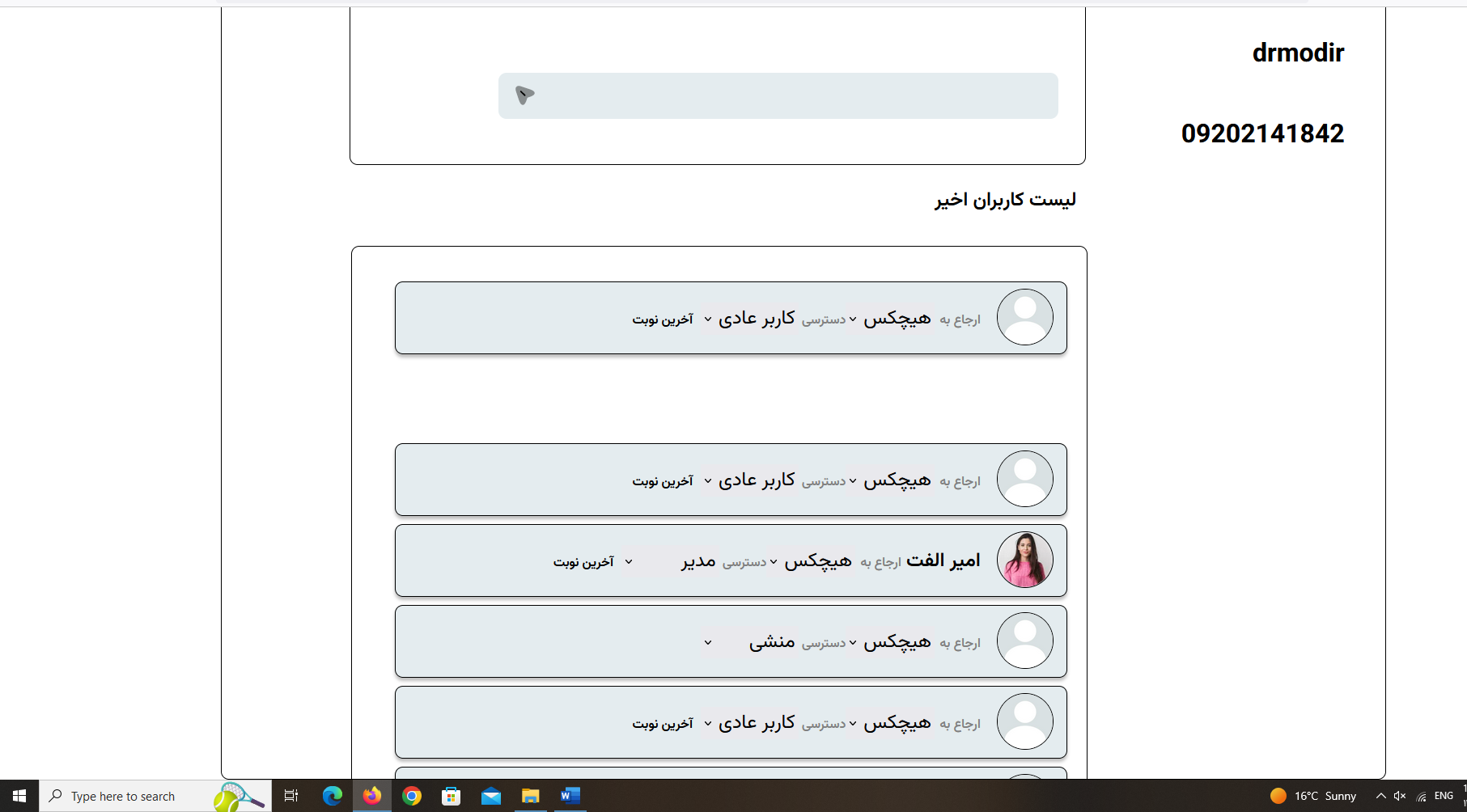 drmodir

09202141842

لیست کاربران اخیر

ارجاع به هیچکس دسترسی کاربر عادی آخرین نوبت

ارجاع به هیچکس دسترسی کاربر عادی آخرین نوبت

امیر الفت ارجاع به هیچکس دسترسی مدیر آخرین نوبت

ارجاع به هیچکس دسترسی منشی

ارجاع به هیچکس دسترسی کاربر عادی آخرین نوبت

Type here to search

16°C Sunny ENG